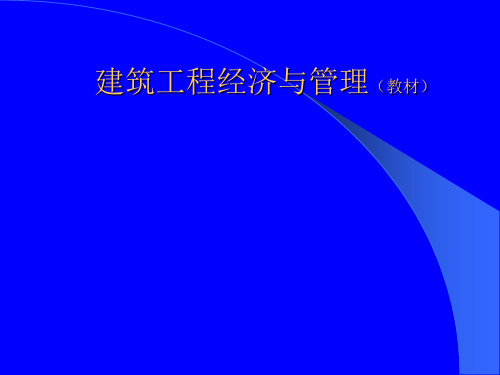 建筑工程经济与管理（教材）